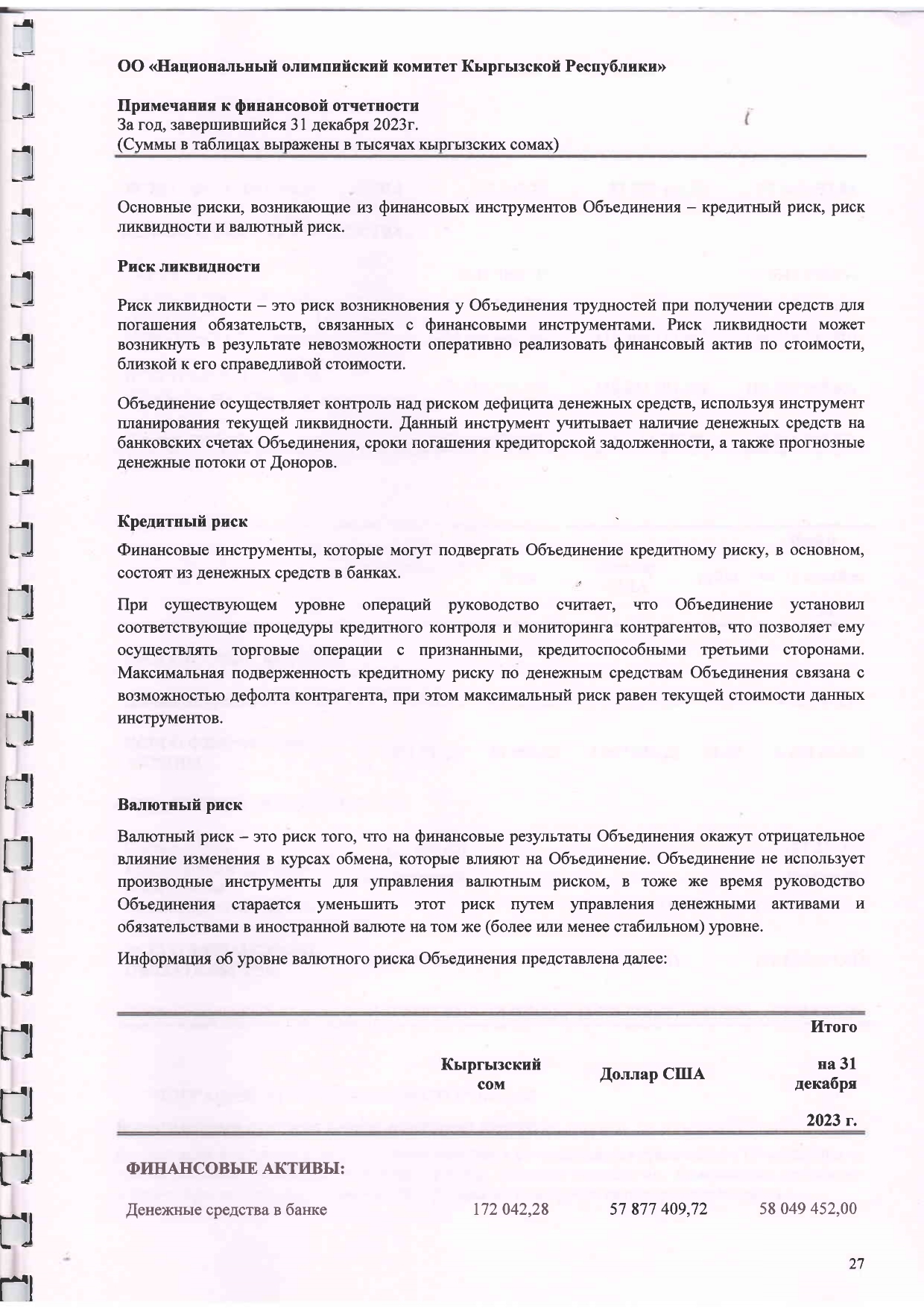 ОО «Национальный олимпийский комитет Кыргызской Республики»

Примечания к финансовой отчетности
За год, завершившийся 31 декабря 2023г.
(Суммы в таблицах выражены в тысячах кыргызских сомах)

Основные риски, возникающие из финансовых инструментов Объединения – кредитный риск, риск ликвидности и валютный риск.

Риск ликвидности

Риск ликвидности – это риск возникновения у Объединения трудностей при получении средств для погашения обязательств, связанных с финансовыми инструментами. Риск ликвидности может возникнуть в результате невозможности оперативно реализовать финансовый актив по стоимости, близкой к его справедливой стоимости.

Объединение осуществляет контроль над риском дефицита денежных средств, используя инструмент планирования текущей ликвидности. Данный инструмент учитывает наличие денежных средств на банковских счетах Объединения, сроки погашения кредиторской задолженности, а также прогнозные денежные потоки от Доноров.

Кредитный риск

Финансовые инструменты, которые могут подвергать Объединение кредитному риску, в основном, состоят из денежных средств в банках.

При существующем уровне операций руководство считает, что Объединение установил соответствующие процедуры кредитного контроля и мониторинга контрагентов, что позволяет ему осуществлять торговые операции с признанными, кредитоспособными третьими сторонами. Максимальная подверженность кредитному риску по денежным средствам Объединения связана с возможностью дефолта контрагента, при этом максимальный риск равен текущей стоимости данных инструментов.

Валютный риск

Валютный риск – это риск того, что на финансовые результаты Объединения окажут отрицательное влияние изменения в курсах обмена, которые влияют на Объединение. Объединение не использует производные инструменты для управления валютным риском, в тоже же время руководство Объединения старается уменьшить этот риск путем управления денежными активами и обязательствами в иностранной валюте на том же (более или менее стабильном) уровне.

Информация об уровне валютного риска Объединения представлена далее:

| | Кыргызский сом | Доллар США | Итого на 31 декабря 2023 г. |
|---|---|---|---|
| ФИНАНСОВЫЕ АКТИВЫ: | | | |
| Денежные средства в банке | 172 042,28 | 57 877 409,72 | 58 049 452,00 |

27